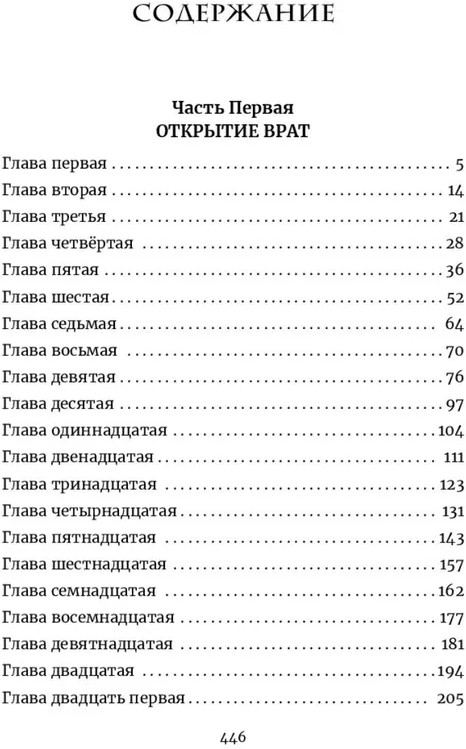 СОДЕРЖАНИЕ

Часть Первая
ОТКРЫТИЕ ВРАТ

Глава первая 5
Глава вторая 14
Глава третья 21
Глава четвёртая 28
Глава пятая 36
Глава шестая 52
Глава седьмая 64
Глава восьмая 70
Глава девятая 76
Глава десятая 97
Глава одиннадцатая 104
Глава двенадцатая 111
Глава тринадцатая 123
Глава четырнадцатая 131
Глава пятнадцатая 143
Глава шестнадцатая 157
Глава семнадцатая 162
Глава восемнадцатая 177
Глава девятнадцатая 181
Глава двадцатая 194
Глава двадцать первая 205

446